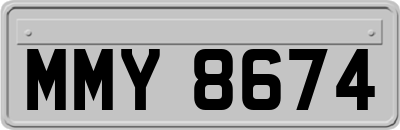 MMY 8674